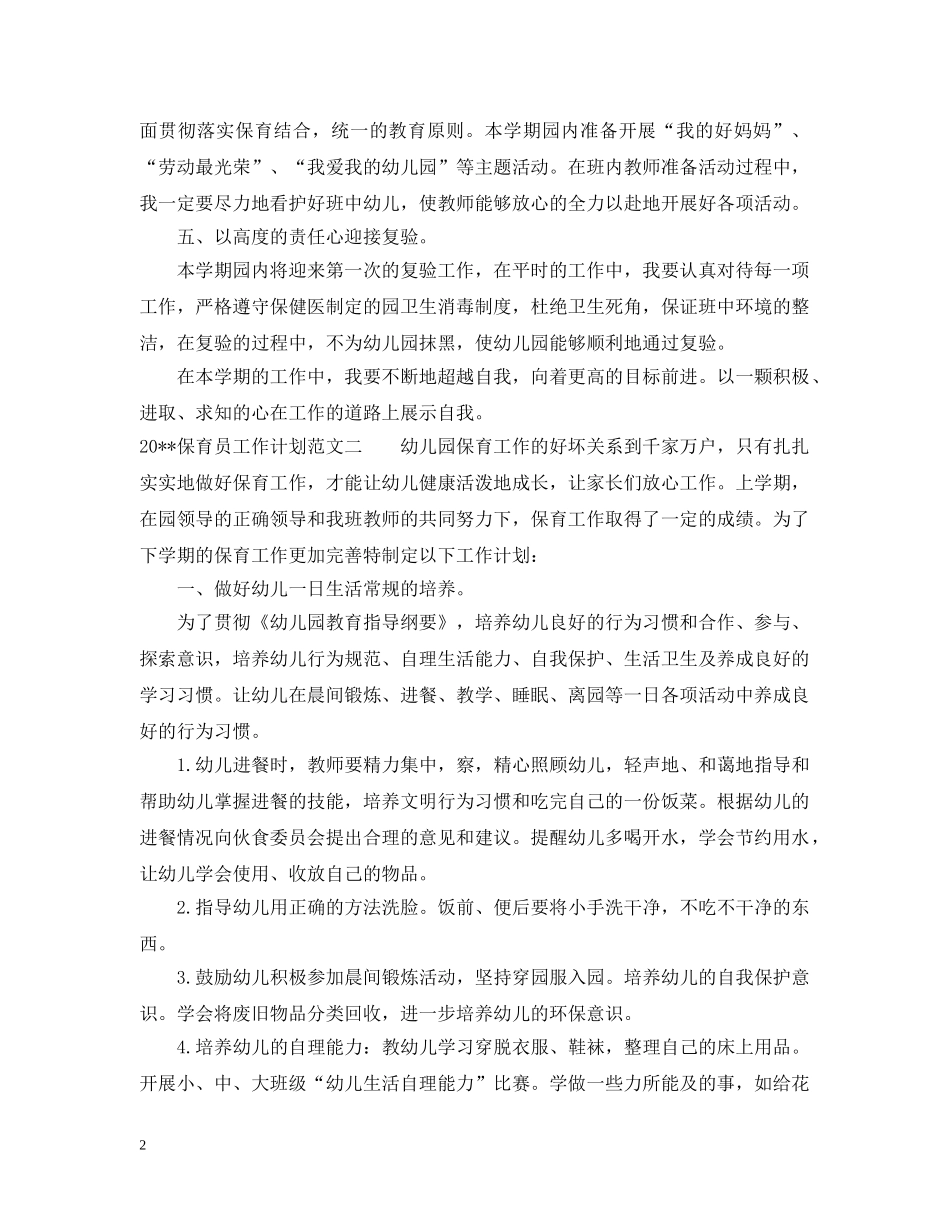 面贯彻落实保育结合，统一的教育原则。本学期园内准备开展“我的好妈妈”、“劳动最光荣”、“我爱我的幼儿园”等主题活动。在班内教师准备活动过程中，我一定要尽力地看护好班中幼儿，使教师能够放心的全力以赴地开展好各项活动。

五、以高度的责任心迎接复验。

本学期园内将迎来第一次的复验工作，在平时的工作中，我要认真对待每一项工作，严格遵守保健医制定的园卫生消毒制度，杜绝卫生死角，保证班中环境的整洁，在复验的过程中，不为幼儿园抹黑，使幼儿园能够顺利地通过复验。

在本学期的工作中，我要不断地超越自我，向着更高的目标前进。以一颗积极、进取、求知的心在工作的道路上展示自我。

20**保育员工作计划范文二　　幼儿园保育工作的好坏关系到千家万户，只有扎扎实实地做好保育工作，才能让幼儿健康活泼地成长，让家长们放心工作。上学期，在园领导的正确领导和我班教师的共同努力下，保育工作取得了一定的成绩。为了下学期的保育工作更加完善特制定以下工作计划：

一、做好幼儿一日生活常规的培养。

为了贯彻《幼儿园教育指导纲要》，培养幼儿良好的行为习惯和合作、参与、探索意识，培养幼儿行为规范、自理生活能力、自我保护、生活卫生及养成良好的学习习惯。让幼儿在晨间锻炼、进餐、教学、睡眠、离园等一日各项活动中养成良好的行为习惯。

1.幼儿进餐时，教师要精力集中，察，精心照顾幼儿，轻声地、和蔼地指导和帮助幼儿掌握进餐的技能，培养文明行为习惯和吃完自己的一份饭菜。根据幼儿的进餐情况向伙食委员会提出合理的意见和建议。提醒幼儿多喝开水，学会节约用水，让幼儿学会使用、收放自己的物品。

2.指导幼儿用正确的方法洗脸。饭前、便后要将小手洗干净，不吃不干净的东西。

3.鼓励幼儿积极参加晨间锻炼活动，坚持穿园服入园。培养幼儿的自我保护意识。学会将废旧物品分类回收，进一步培养幼儿的环保意识。

4.培养幼儿的自理能力：教幼儿学习穿脱衣服、鞋袜，整理自己的床上用品。开展小、中、大班级“幼儿生活自理能力”比赛。学做一些力所能及的事，如给花

2